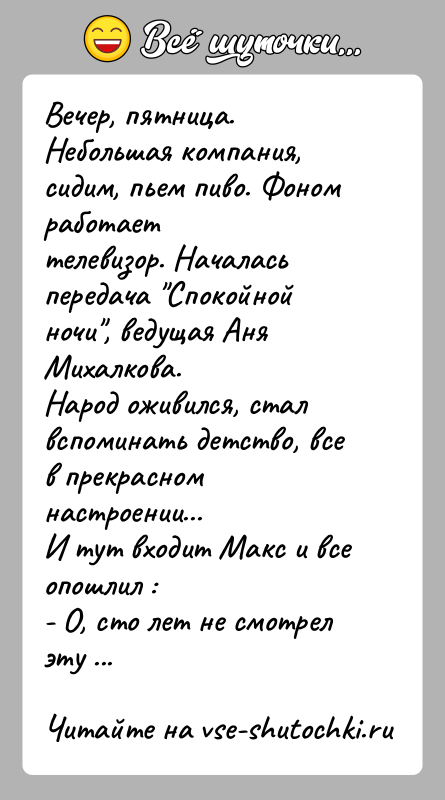 Всё шуточки...

Вечер, пятница.
Небольшая компания, сидим, пьем пиво. Фоном работает телевизор. Началась передача "Спокойной ночи", ведущая Аня Михалкова.
Народ оживился, стал вспоминать детство, все в прекрасном настроении...
И тут входит Макс и все опошлил :
- О, сто лет не смотрел эту ...

Читайте на vse-shutochki.ru